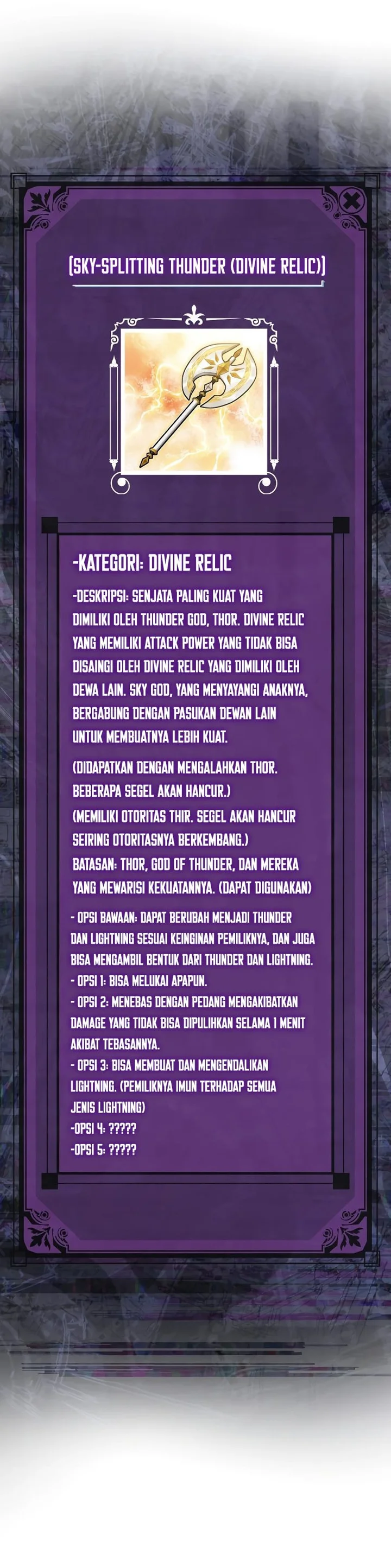 [SKY-SPLITTING THUNDER (DIVINE RELIC)]

-KATEGORI: DIVINE RELIC

-DESKRIPSI: SENJATA PALING KUAT YANG DIMILIKI OLEH THUNDER GOD, THOR. DIVINE RELIC YANG MEMILIKI ATTACK POWER YANG TIDAK BISA DISAINGI OLEH DIVINE RELIC YANG DIMILIKI OLEH DEWA LAIN. SKY GOD, YANG MENYAYANGI ANAKNYA, BERGABUNG DENGAN PASUKAN DEWAN LAIN UNTUK MEMBUATNYA LEBIH KUAT.

(DIDAPATKAN DENGAN MENGALAHKAN THOR. BEBERAPA SEGEL AKAN HANCUR.)
(MEMILIKI OTORITAS THIR. SEGEL AKAN HANCUR SEIRING OTORITASNYA BERKEMBANG.)
BATASAN: THOR, GOD OF THUNDER, DAN MEREKA YANG MEWARISI KEKUATANNYA. (DAPAT DIGUNAKAN)

- OPSI BAWAAN: DAPAT BERUBAH MENJADI THUNDER DAN LIGHTNING SESUAI KEINGINAN PEMILIKNYA, DAN JUGA BISA MENGAMBIL BENTUK DARI THUNDER DAN LIGHTNING.
- OPSI 1: BISA MELUKAI APAPUN.
- OPSI 2: MENEBAS DENGAN PEDANG MENGAKIBATKAN DAMAGE YANG TIDAK BISA DIPULIHKAN SELAMA 1 MENIT AKIBAT TEBASANNYA.
- OPSI 3: BISA MEMBUAT DAN MENGENDALIKAN LIGHTNING. (PEMILIKNYA IMUN TERHADAP SEMUA JENIS LIGHTNING)
-OPSI 4: ?????
-OPSI 5: ?????